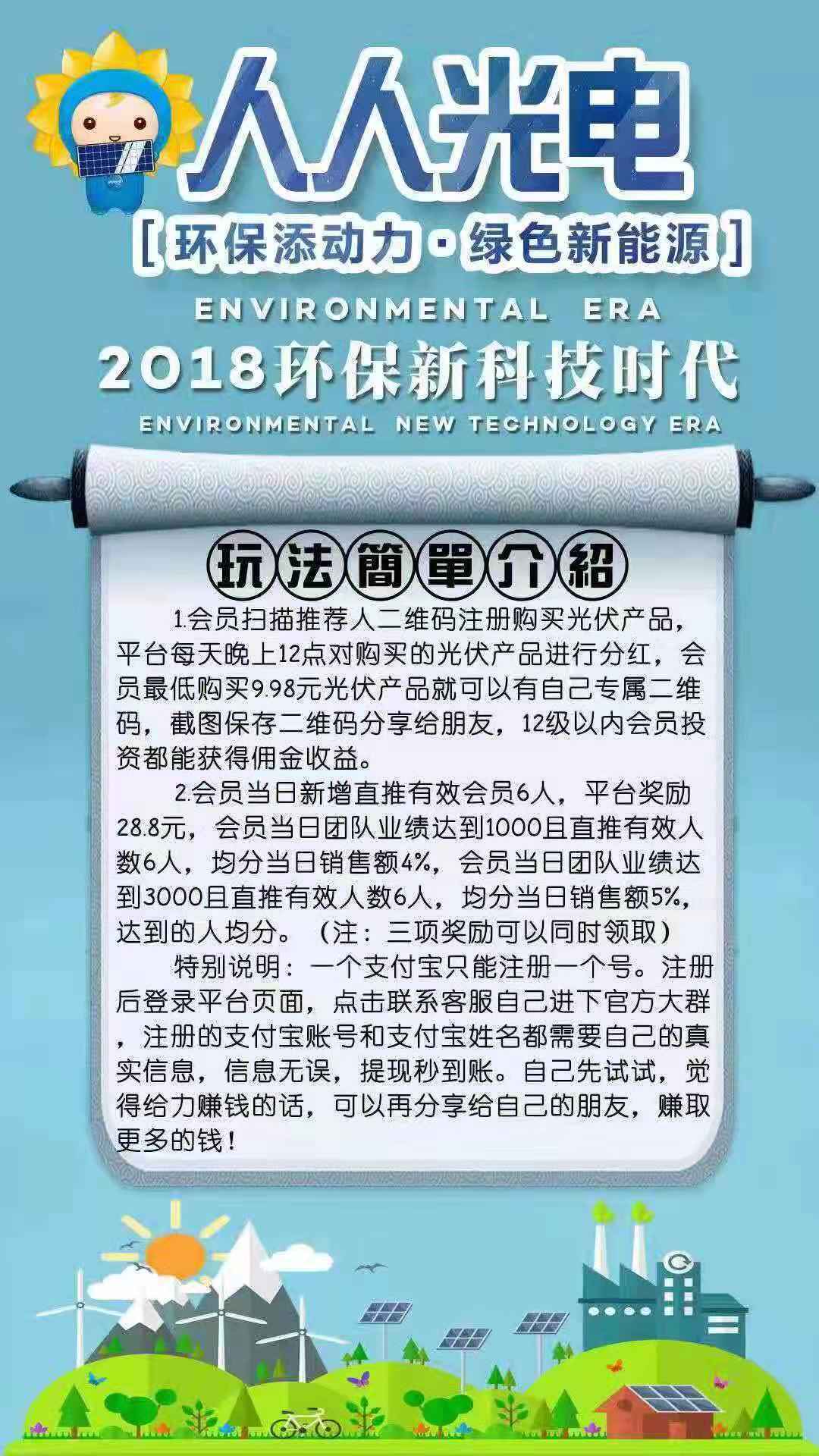 人人光电

[环保添动力·绿色新能源]

ENVIRONMENTAL ERA

2018环保新科技时代

ENVIRONMENTAL NEW TECHNOLOGY ERA

玩法簡單介紹

1.会员扫描推荐人二维码注册购买光伏产品，平台每天晚上12点对购买的光伏产品进行分红，会员最低购买9.98元光伏产品就可以有自己专属二维码，截图保存二维码分享给朋友，12级以内会员投资都能获得佣金收益。

2.会员当日新增直推有效会员6人，平台奖励28.8元，会员当日团队业绩达到1000且直推有效人数6人，均分当日销售额4%，会员当日团队业绩达到3000且直推有效人数6人，均分当日销售额5%，达到的人均分。（注：三项奖励可以同时领取）

特别说明：一个支付宝只能注册一个号。注册后登录平台页面，点击联系客服自己进下官方大群，注册的支付宝账号和支付宝姓名都需要自己的真实信息，信息无误，提现秒到账。自己先试试，觉得给力赚钱的话，可以再分享给自己的朋友，赚取更多的钱！